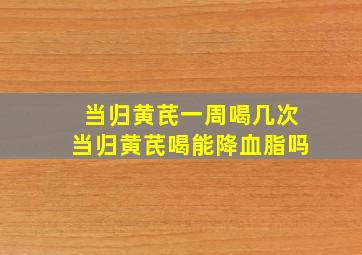 当归黄芪一周喝几次
当归黄芪喝能降血脂吗